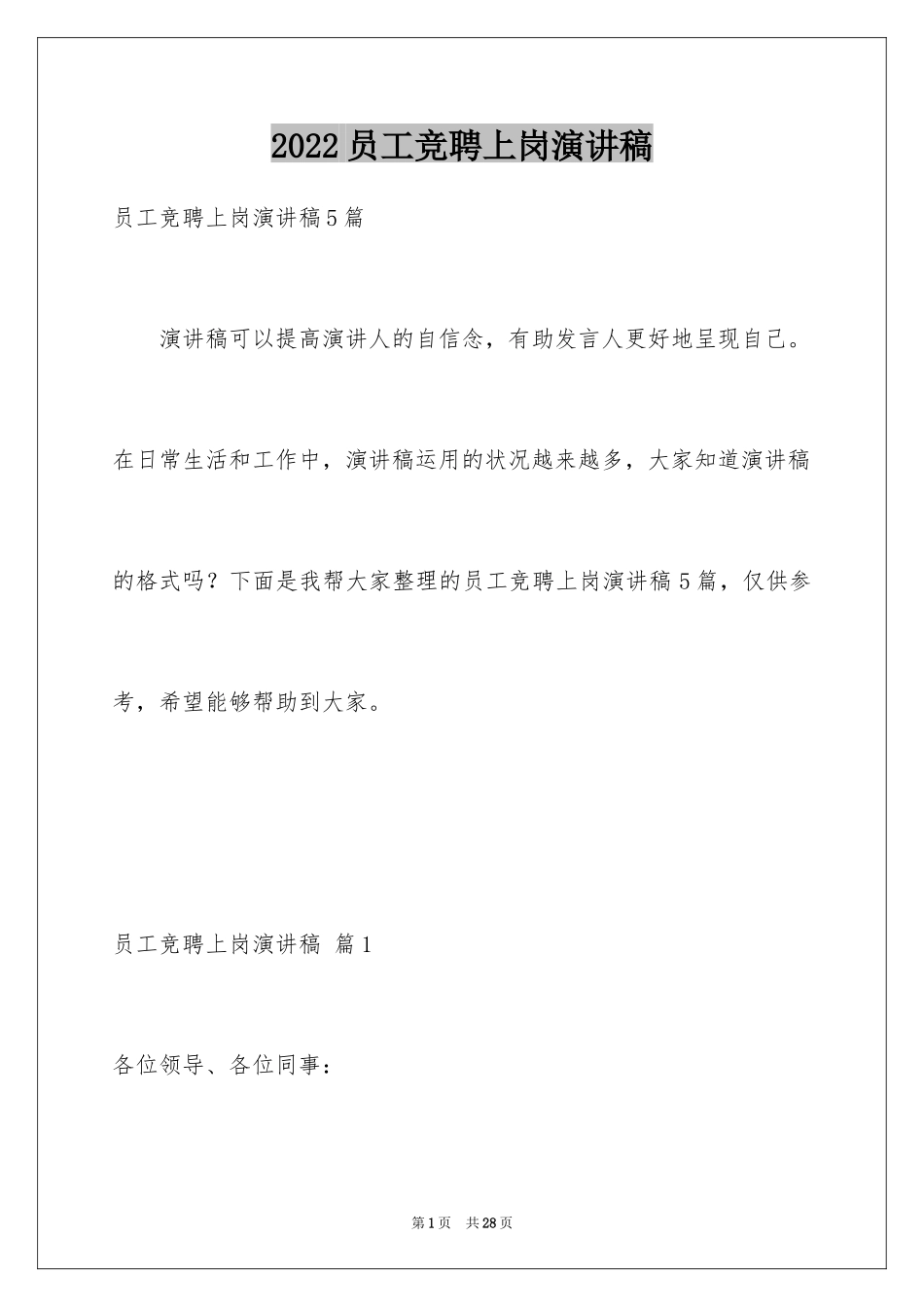 2022 员工竞聘上岗演讲稿

员工竞聘上岗演讲稿 5 篇

演讲稿可以提高演讲人的自信念，有助发言人更好地呈现自己。在日常生活和工作中，演讲稿运用的状况越来越多，大家知道演讲稿的格式吗？下面是我帮大家整理的员工竞聘上岗演讲稿 5 篇，仅供参考，希望能够帮助到大家。

员工竞聘上岗演讲稿 篇 1

各位领导、各位同事：

第 1 页 共 28 页